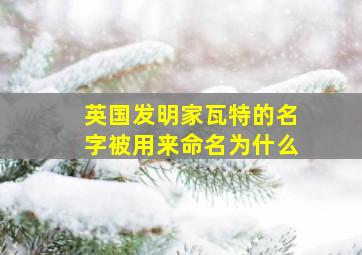 英国发明家瓦特的名字被用来命名为什么